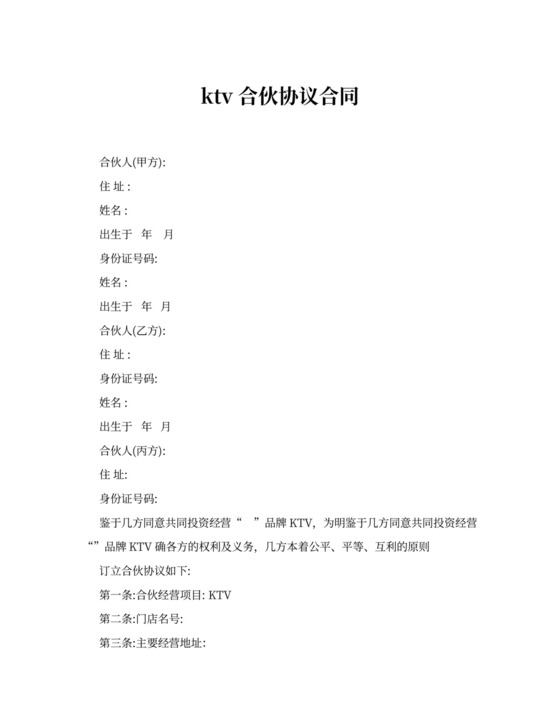 ktv 合伙协议合同

合伙人(甲方):

住 址 :

姓名 :

出生于 年 月

身份证号码:

姓名 :

出生于 年 月

合伙人(乙方):

住 址 :

身份证号码:

姓名 :

出生于 年 月

合伙人(丙方):

住 址:

身份证号码:

鉴于几方同意共同投资经营“ ”品牌 KTV，为明鉴于几方同意共同投资经营“”品牌 KTV 确各方的权利及义务，几方本着公平、平等、互利的原则

订立合伙协议如下:

第一条:合伙经营项目: KTV

第二条:门店名号:

第三条:主要经营地址: